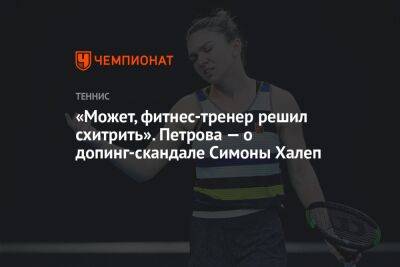 ЧЕМПИОНАТ

ТЕННИС

«Может, фитнес-тренер решил схитрить». Петрова — о допинг-скандале Симоны Халеп